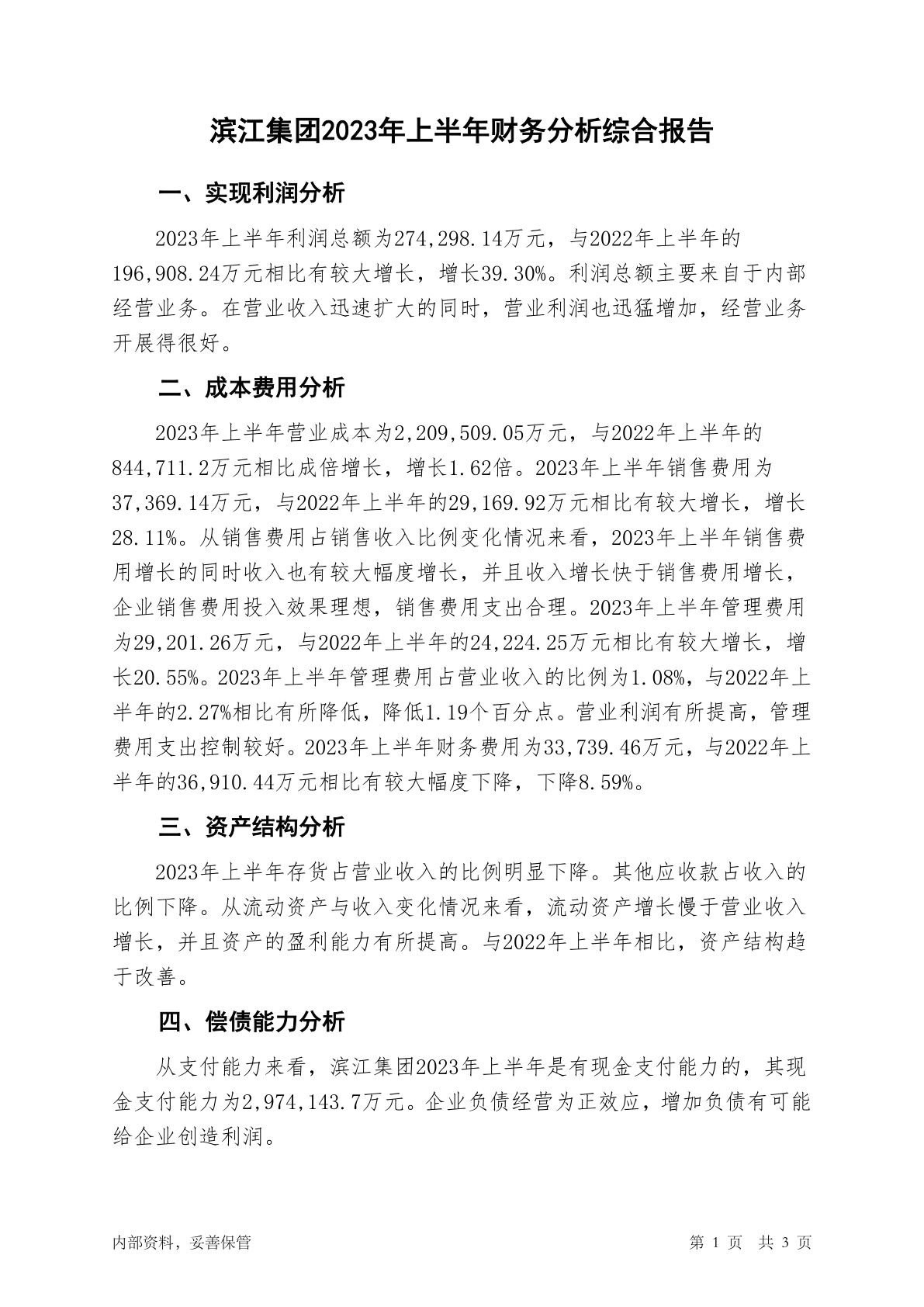 滨江集团2023年上半年财务分析综合报告

一、实现利润分析

2023年上半年利润总额为274,298.14万元，与2022年上半年的196,908.24万元相比有较大增长，增长39.30%。利润总额主要来自于内部经营业务。在营业收入迅速扩大的同时，营业利润也迅猛增加，经营业务开展得很好。

二、成本费用分析

2023年上半年营业成本为2,209,509.05万元，与2022年上半年的844,711.2万元相比成倍增长，增长1.62倍。2023年上半年销售费用为37,369.14万元，与2022年上半年的29,169.92万元相比有较大增长，增长28.11%。从销售费用占销售收入比例变化情况来看，2023年上半年销售费用增长的同时收入也有较大幅度增长，并且收入增长快于销售费用增长，企业销售费用投入效果理想，销售费用支出合理。2023年上半年管理费用为29,201.26万元，与2022年上半年的24,224.25万元相比有较大增长，增长20.55%。2023年上半年管理费用占营业收入的比例为1.08%，与2022年上半年的2.27%相比有所降低，降低1.19个百分点。营业利润有所提高，管理费用支出控制较好。2023年上半年财务费用为33,739.46万元，与2022年上半年的36,910.44万元相比有较大幅度下降，下降8.59%。

三、资产结构分析

2023年上半年存货占营业收入的比例明显下降。其他应收款占收入的比例下降。从流动资产与收入变化情况来看，流动资产增长慢于营业收入增长，并且资产的盈利能力有所提高。与2022年上半年相比，资产结构趋于改善。

四、偿债能力分析

从支付能力来看，滨江集团2023年上半年是有现金支付能力的，其现金支付能力为2,974,143.7万元。企业负债经营为正效应，增加负债有可能给企业创造利润。

内部资料，妥善保管

第 1 页 共 3 页